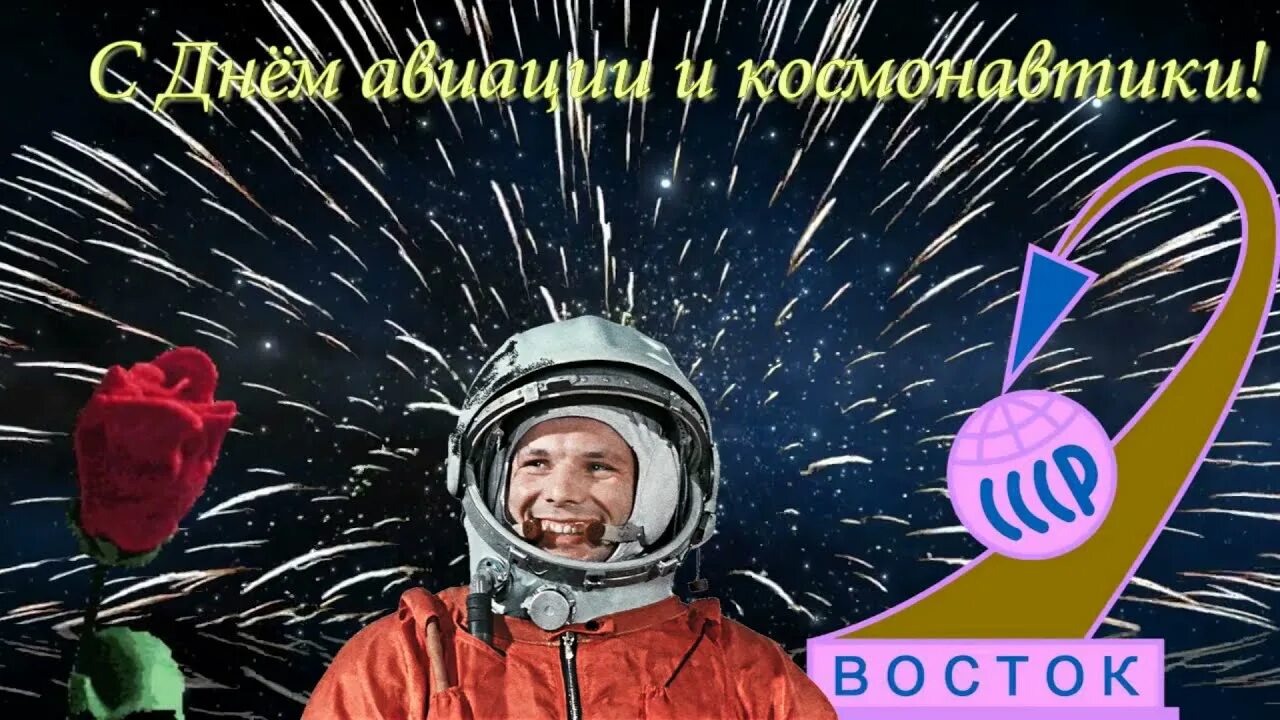 С Днём авиации и космонавтики!

СССР

ВОСТОК